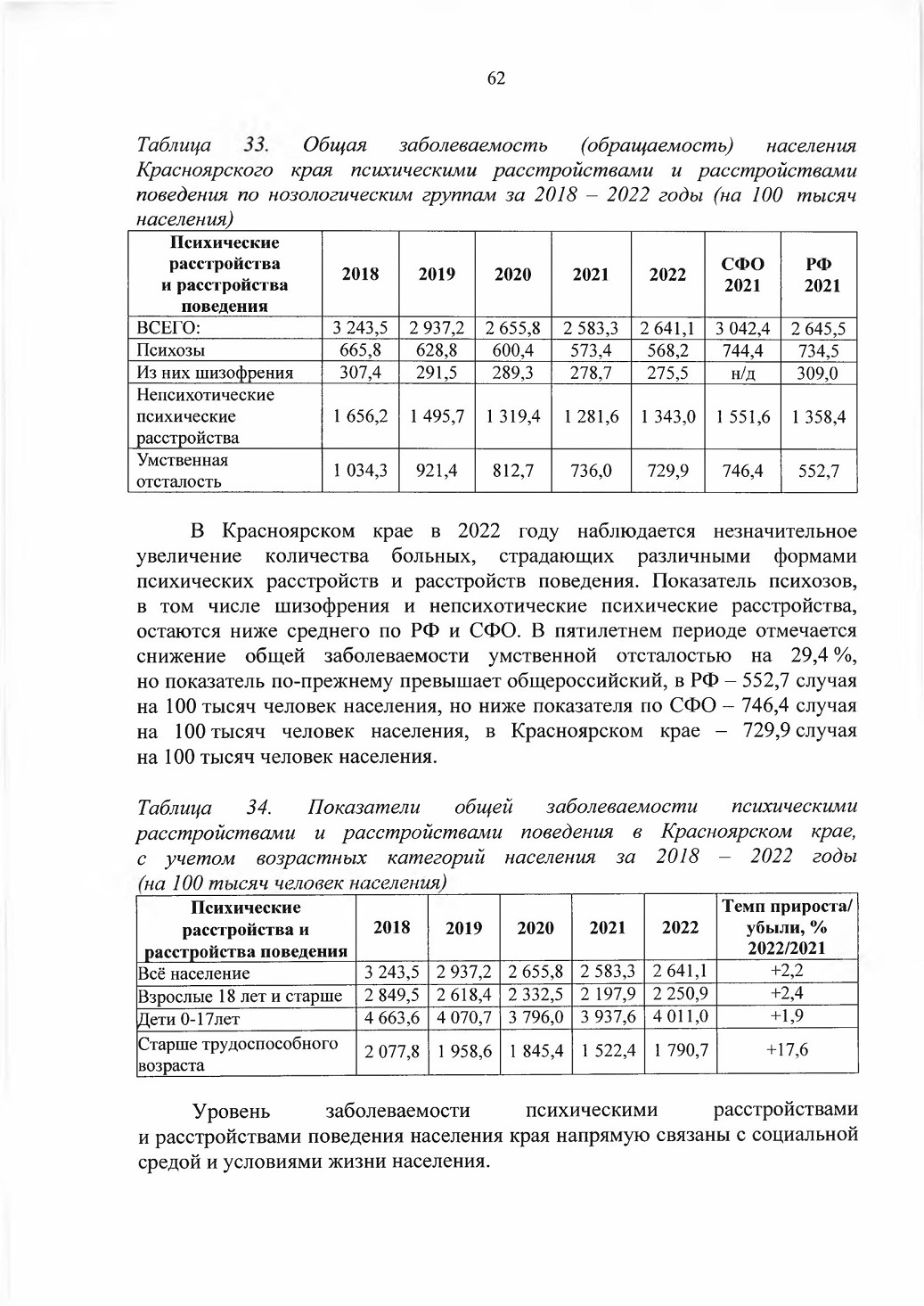 62

Таблица 33. Общая заболеваемость (обращаемость) населения Красноярского края психическими расстройствами и расстройствами поведения по нозологическим группам за 2018 – 2022 годы (на 100 тысяч населения)

| Психические расстройства и расстройства поведения | 2018 | 2019 | 2020 | 2021 | 2022 | СФО 2021 | РФ 2021 |
|---|---|---|---|---|---|---|---|
| ВСЕГО: | 3 243,5 | 2 937,2 | 2 655,8 | 2 583,3 | 2 641,1 | 3 042,4 | 2 645,5 |
| Психозы | 665,8 | 628,8 | 600,4 | 573,4 | 568,2 | 744,4 | 734,5 |
| Из них шизофрения | 307,4 | 291,5 | 289,3 | 278,7 | 275,5 | н/д | 309,0 |
| Непсихотические психические расстройства | 1 656,2 | 1 495,7 | 1 319,4 | 1 281,6 | 1 343,0 | 1 551,6 | 1 358,4 |
| Умственная отсталость | 1 034,3 | 921,4 | 812,7 | 736,0 | 729,9 | 746,4 | 552,7 |

В Красноярском крае в 2022 году наблюдается незначительное увеличение количества больных, страдающих различными формами психических расстройств и расстройств поведения. Показатель психозов, в том числе шизофрения и непсихотические психические расстройства, остаются ниже среднего по РФ и СФО. В пятилетнем периоде отмечается снижение общей заболеваемости умственной отсталостью на 29,4 %, но показатель по-прежнему превышает общероссийский, в РФ – 552,7 случая на 100 тысяч человек населения, но ниже показателя по СФО – 746,4 случая на 100 тысяч человек населения, в Красноярском крае – 729,9 случая на 100 тысяч человек населения.

Таблица 34. Показатели общей заболеваемости психическими расстройствами и расстройствами поведения в Красноярском крае, с учетом возрастных категорий населения за 2018 – 2022 годы (на 100 тысяч человек населения)

| Психические расстройства и расстройства поведения | 2018 | 2019 | 2020 | 2021 | 2022 | Темп прироста/ убыли, % 2022/2021 |
|---|---|---|---|---|---|---|
| Всё население | 3 243,5 | 2 937,2 | 2 655,8 | 2 583,3 | 2 641,1 | +2,2 |
| Взрослые 18 лет и старше | 2 849,5 | 2 618,4 | 2 332,5 | 2 197,9 | 2 250,9 | +2,4 |
| Дети 0-17лет | 4 663,6 | 4 070,7 | 3 796,0 | 3 937,6 | 4 011,0 | +1,9 |
| Старше трудоспособного возраста | 2 077,8 | 1 958,6 | 1 845,4 | 1 522,4 | 1 790,7 | +17,6 |

Уровень заболеваемости психическими расстройствами и расстройствами поведения населения края напрямую связаны с социальной средой и условиями жизни населения.